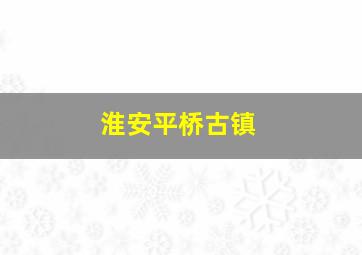 淮安平桥古镇